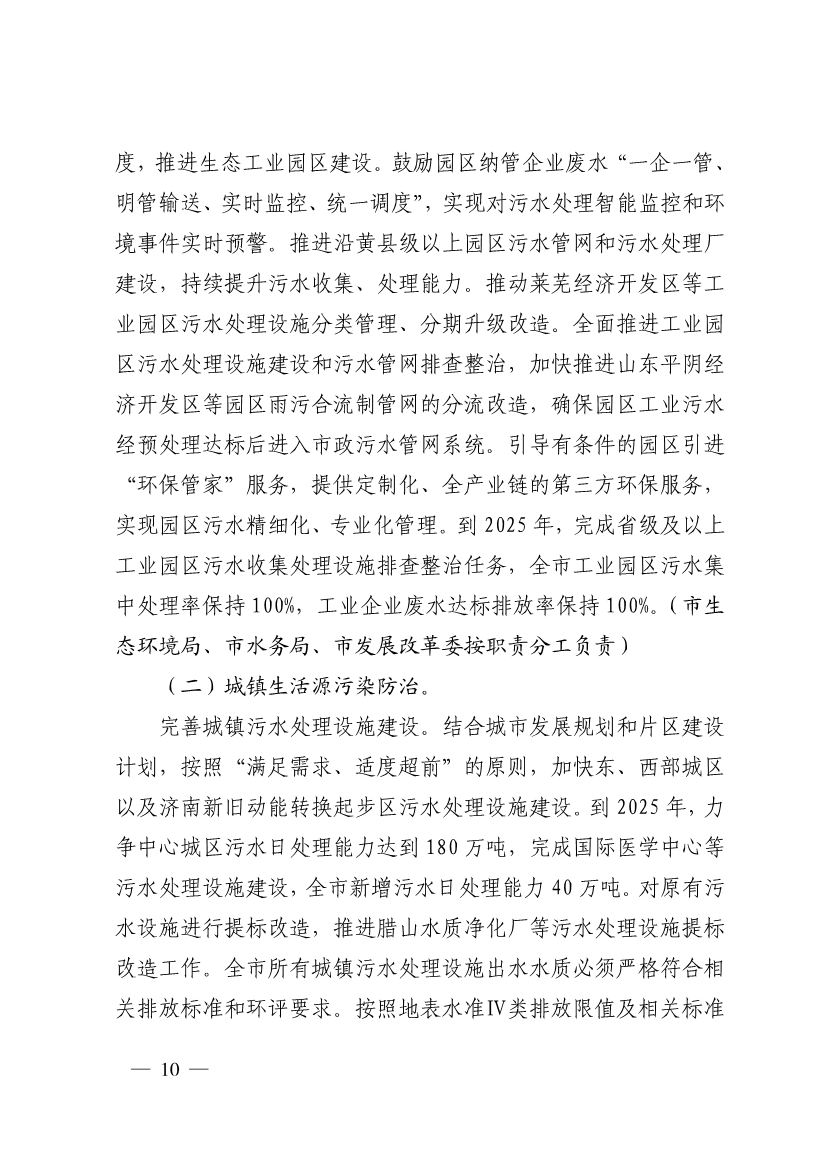 度，推进生态工业园区建设。鼓励园区纳管企业废水“一企一管、明管输送、实时监控、统一调度”，实现对污水处理智能监控和环境事件实时预警。推进沿黄县级以上园区污水管网和污水处理厂建设，持续提升污水收集、处理能力。推动莱芜经济开发区等工业园区污水处理设施分类管理、分期升级改造。全面推进工业园区污水处理设施建设和污水管网排查整治，加快推进山东平阴经济开发区等园区雨污合流制管网的分流改造，确保园区工业污水经预处理达标后进入市政污水管网系统。引导有条件的园区引进“环保管家”服务，提供定制化、全产业链的第三方环保服务，实现园区污水精细化、专业化管理。到 2025 年，完成省级及以上工业园区污水收集处理设施排查整治任务，全市工业园区污水集中处理率保持 100%，工业企业废水达标排放率保持 100%。（市生态环境局、市水务局、市发展改革委按职责分工负责）

（二）城镇生活源污染防治。

完善城镇污水处理设施建设。结合城市发展规划和片区建设计划，按照“满足需求、适度超前”的原则，加快东、西部城区以及济南新旧动能转换起步区污水处理设施建设。到 2025 年，力争中心城区污水日处理能力达到 180 万吨，完成国际医学中心等污水处理设施建设，全市新增污水日处理能力 40 万吨。对原有污水设施进行提标改造，推进腊山水质净化厂等污水处理设施提标改造工作。全市所有城镇污水处理设施出水水质必须严格符合相关排放标准和环评要求。按照地表水准Ⅳ类排放限值及相关标准

— 10 —